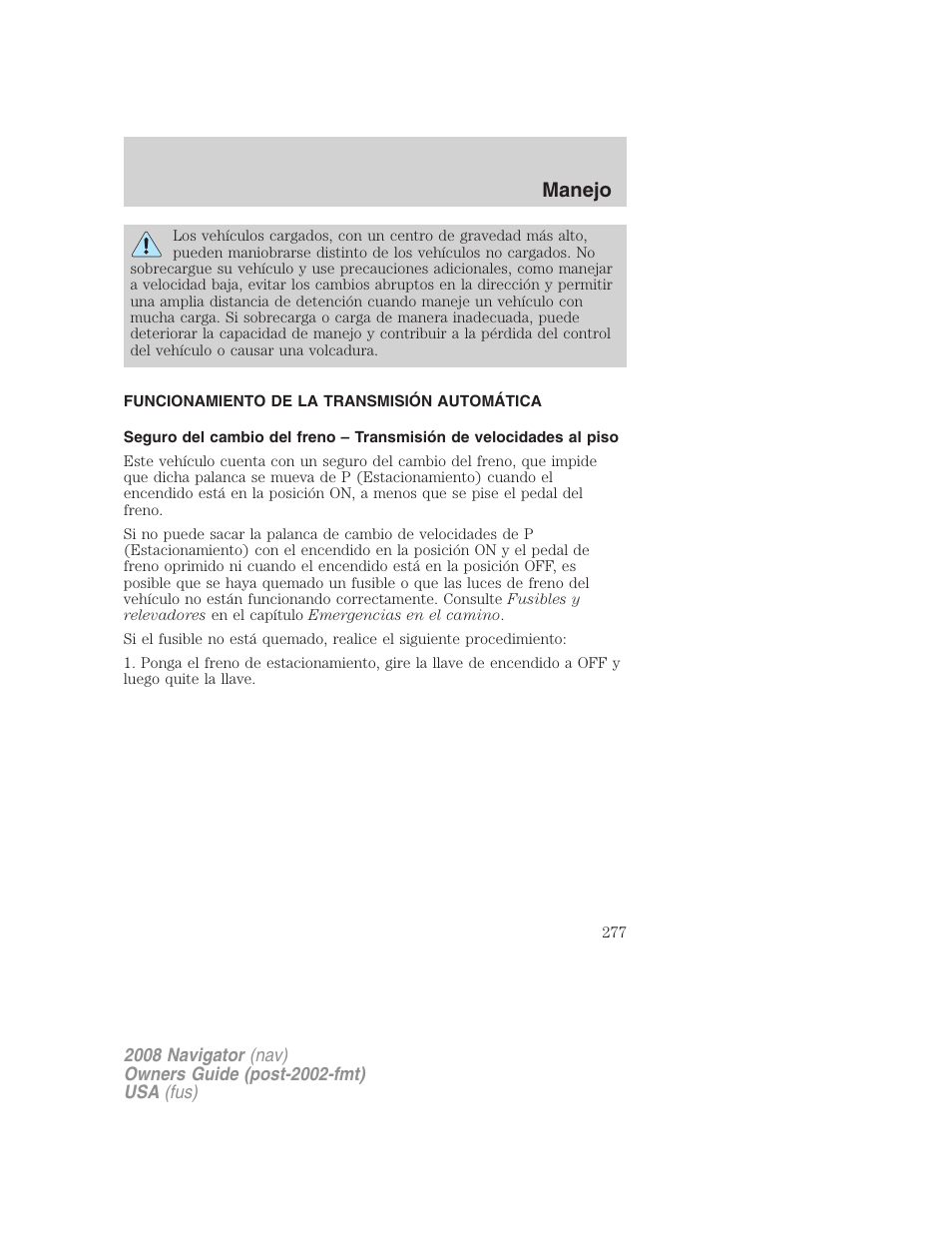 Manejo

Los vehículos cargados, con un centro de gravedad más alto, pueden maniobrarse distinto de los vehículos no cargados. No sobrecargue su vehículo y use precauciones adicionales, como manejar a velocidad baja, evitar los cambios abruptos en la dirección y permitir una amplia distancia de detención cuando maneje un vehículo con mucha carga. Si sobrecarga o carga de manera inadecuada, puede deteriorar la capacidad de manejo y contribuir a la pérdida del control del vehículo o causar una volcadura.

FUNCIONAMIENTO DE LA TRANSMISIÓN AUTOMÁTICA

Seguro del cambio del freno – Transmisión de velocidades al piso

Este vehículo cuenta con un seguro del cambio del freno, que impide que dicha palanca se mueva de P (Estacionamiento) cuando el encendido está en la posición ON, a menos que se pise el pedal del freno.

Si no puede sacar la palanca de cambio de velocidades de P (Estacionamiento) con el encendido en la posición ON y el pedal de freno oprimido ni cuando el encendido está en la posición OFF, es posible que se haya quemado un fusible o que las luces de freno del vehículo no están funcionando correctamente. Consulte Fusibles y relevadores en el capítulo Emergencias en el camino.

Si el fusible no está quemado, realice el siguiente procedimiento:

1. Ponga el freno de estacionamiento, gire la llave de encendido a OFF y luego quite la llave.

277

2008 Navigator (nav)
Owners Guide (post-2002-fmt)
USA (fus)